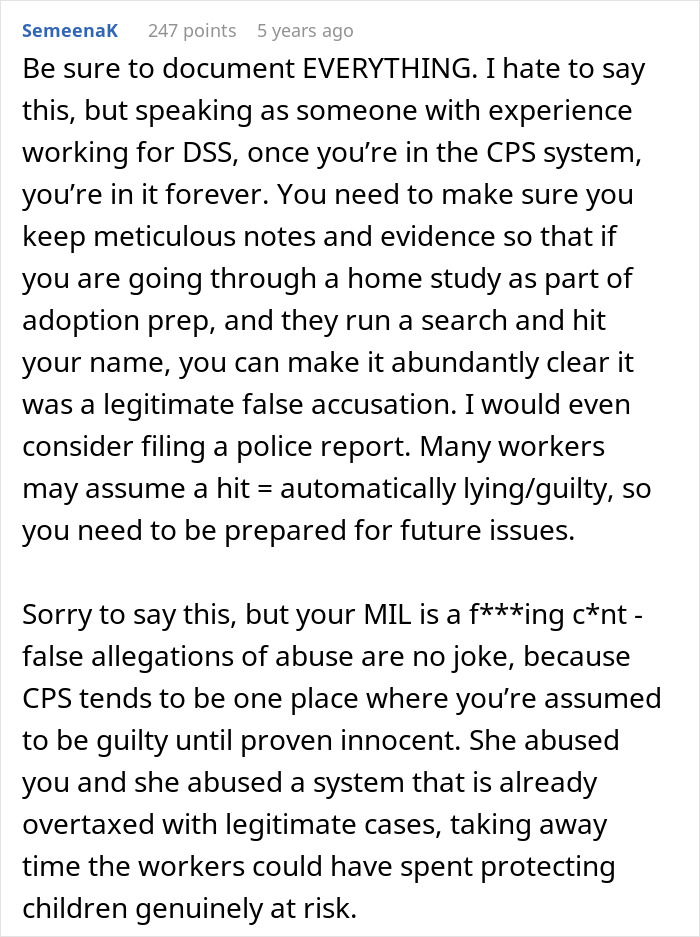 SemeenaK 247 points 5 years ago

Be sure to document EVERYTHING. I hate to say this, but speaking as someone with experience working for DSS, once you're in the CPS system, you're in it forever. You need to make sure you keep meticulous notes and evidence so that if you are going through a home study as part of adoption prep, and they run a search and hit your name, you can make it abundantly clear it was a legitimate false accusation. I would even consider filing a police report. Many workers may assume a hit = automatically lying/guilty, so you need to be prepared for future issues.

Sorry to say this, but your MIL is a f***ing c*nt - false allegations of abuse are no joke, because CPS tends to be one place where you're assumed to be guilty until proven innocent. She abused you and she abused a system that is already overtaxed with legitimate cases, taking away time the workers could have spent protecting children genuinely at risk.